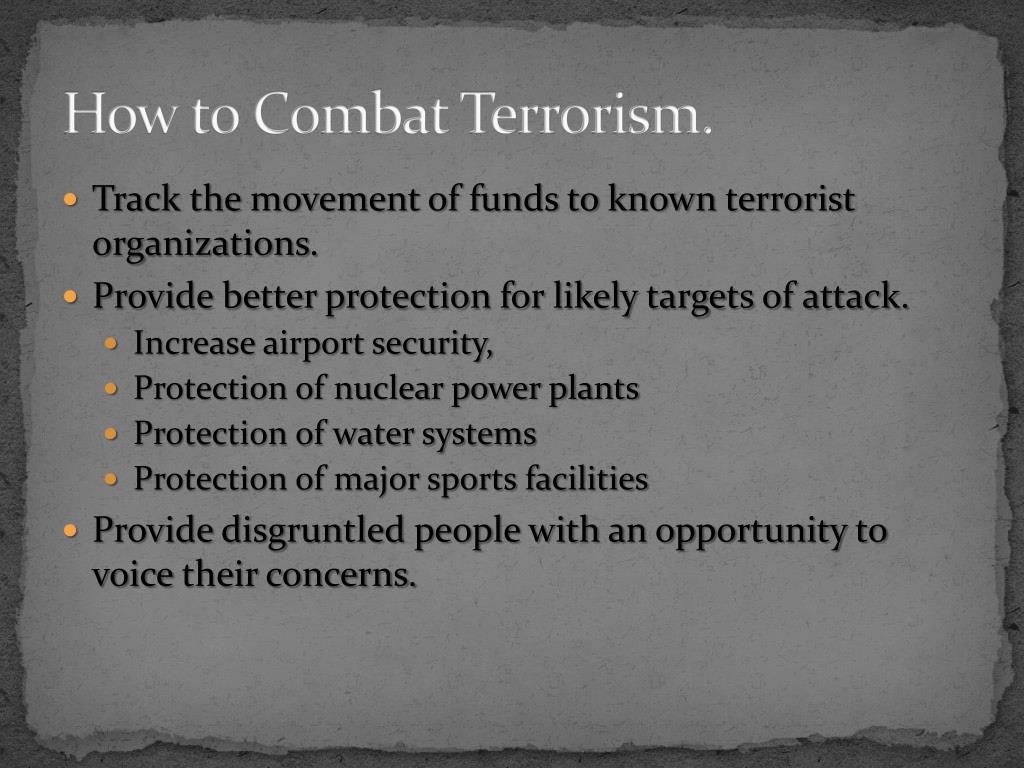 How to Combat Terrorism.

- Track the movement of funds to known terrorist organizations.
- Provide better protection for likely targets of attack.
  - Increase airport security,
  - Protection of nuclear power plants
  - Protection of water systems
  - Protection of major sports facilities
- Provide disgruntled people with an opportunity to voice their concerns.